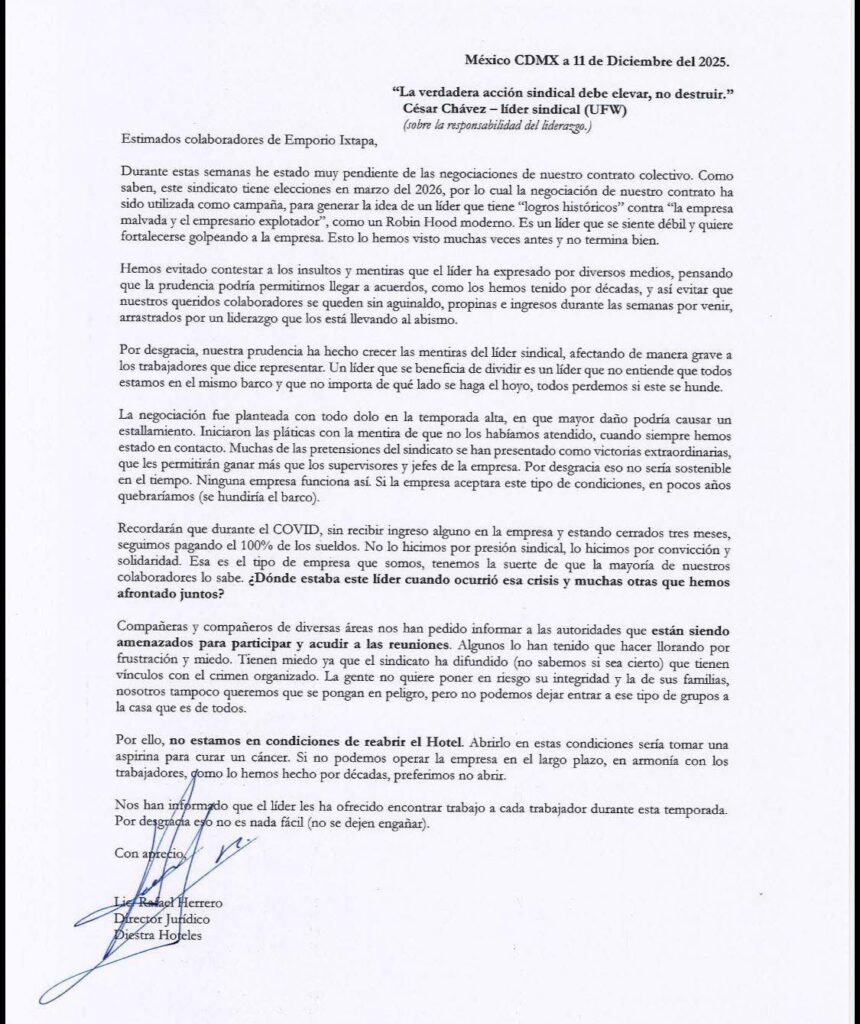 México CDMX a 11 de Diciembre del 2025.

"La verdadera acción sindical debe elevar, no destruir."
César Chávez – líder sindical (UFW)
(sobre la responsabilidad del liderazgo.)

Estimados colaboradores de Emporio Ixtapa,

Durante estas semanas he estado muy pendiente de las negociaciones de nuestro contrato colectivo. Como saben, este sindicato tiene elecciones en marzo del 2026, por lo cual la negociación de nuestro contrato ha sido utilizada como campaña, para generar la idea de un líder que tiene "logros históricos" contra "la empresa malvada y el empresario explotador", como un Robin Hood moderno. Es un líder que se siente débil y quiere fortalecerse golpeando a la empresa. Esto lo hemos visto muchas veces antes y no termina bien.

Hemos evitado contestar a los insultos y mentiras que el líder ha expresado por diversos medios, pensando que la prudencia podría permitirnos llegar a acuerdos, como los hemos tenido por décadas, y así evitar que nuestros queridos colaboradores se queden sin aguinaldo, propinas e ingresos durante las semanas por venir, arrastrados por un liderazgo que los está llevando al abismo.

Por desgracia, nuestra prudencia ha hecho crecer las mentiras del líder sindical, afectando de manera grave a los trabajadores que dice representar. Un líder que se beneficia de dividir es un líder que no entiende que todos estamos en el mismo barco y que no importa de qué lado se haga el hoyo, todos perdemos si este se hunde.

La negociación fue planteada con todo dolo en la temporada alta, en que mayor daño podría causar un estallamiento. Iniciaron las pláticas con la mentira de que no los habíamos atendido, cuando siempre hemos estado en contacto. Muchas de las pretensiones del sindicato se han presentado como victorias extraordinarias, que les permitirán ganar más que los supervisores y jefes de la empresa. Por desgracia eso no sería sostenible en el tiempo. Ninguna empresa funciona así. Si la empresa aceptara este tipo de condiciones, en pocos años quebraríamos (se hundiría el barco).

Recordarán que durante el COVID, sin recibir ingreso alguno en la empresa y estando cerrados tres meses, seguimos pagando el 100% de los sueldos. No lo hicimos por presión sindical, lo hicimos por convicción y solidaridad. Esa es el tipo de empresa que somos, tenemos la suerte de que la mayoría de nuestros colaboradores lo sabe. ¿Dónde estaba este líder cuando ocurrió esa crisis y muchas otras que hemos afrontado juntos?

Compañeras y compañeros de diversas áreas nos han pedido informar a las autoridades que están siendo amenazados para participar y acudir a las reuniones. Algunos lo han tenido que hacer llorando por frustración y miedo. Tienen miedo ya que el sindicato ha difundido (no sabemos si sea cierto) que tienen vínculos con el crimen organizado. La gente no quiere poner en riesgo su integridad y la de sus familias, nosotros tampoco queremos que se pongan en peligro, pero no podemos dejar entrar a ese tipo de grupos a la casa que es de todos.

Por ello, no estamos en condiciones de reabrir el Hotel. Abrirlo en estas condiciones sería tomar una aspirina para curar un cáncer. Si no podemos operar la empresa en el largo plazo, en armonía con los trabajadores, como lo hemos hecho por décadas, preferimos no abrir.

Nos han informado que el líder les ha ofrecido encontrar trabajo a cada trabajador durante esta temporada. Por desgracia eso no es nada fácil (no se dejen engañar).

Con aprecio,

Lic. Rafael Herrero
Director Jurídico
Diestra Hoteles